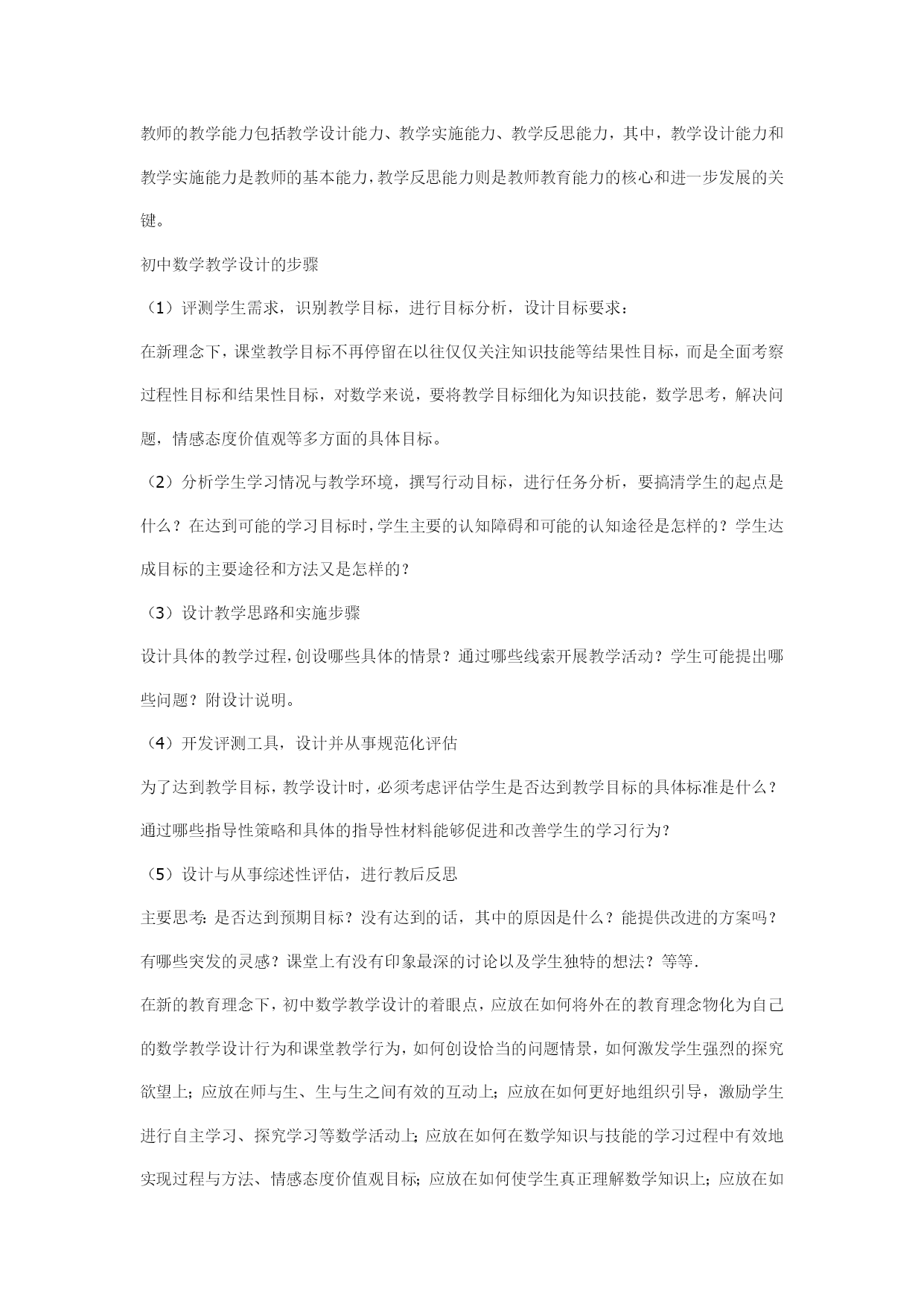 教师的教学能力包括教学设计能力、教学实施能力、教学反思能力，其中，教学设计能力和教学实施能力是教师的基本能力，教学反思能力则是教师教育能力的核心和进一步发展的关键。

初中数学教学设计的步骤

（1）评测学生需求，识别教学目标，进行目标分析，设计目标要求：

在新理念下，课堂教学目标不再停留在以往仅仅关注知识技能等结果性目标，而是全面考察过程性目标和结果性目标，对数学来说，要将教学目标细化为知识技能，数学思考，解决问题，情感态度价值观等多方面的具体目标。

（2）分析学生学习情况与教学环境，撰写行动目标，进行任务分析，要搞清学生的起点是什么？在达到可能的学习目标时，学生主要的认知障碍和可能的认知途径是怎样的？学生达成目标的主要途径和方法又是怎样的？

（3）设计教学思路和实施步骤

设计具体的教学过程，创设哪些具体的情景？通过哪些线索开展教学活动？学生可能提出哪些问题？附设计说明。

（4）开发评测工具，设计并从事规范化评估

为了达到教学目标，教学设计时，必须考虑评估学生是否达到教学目标的具体标准是什么？通过哪些指导性策略和具体的指导性材料能够促进和改善学生的学习行为？

（5）设计与从事综述性评估，进行教后反思

主要思考：是否达到预期目标？没有达到的话，其中的原因是什么？能提供改进的方案吗？有哪些突发的灵感？课堂上有没有印象最深的讨论以及学生独特的想法？等等.

在新的教育理念下，初中数学教学设计的着眼点，应放在如何将外在的教育理念物化为自己的数学教学设计行为和课堂教学行为，如何创设恰当的问题情景，如何激发学生强烈的探究欲望上；应放在师与生、生与生之间有效的互动上；应放在如何更好地组织引导，激励学生进行自主学习、探究学习等数学活动上；应放在如何在数学知识与技能的学习过程中有效地实现过程与方法、情感态度价值观目标；应放在如何使学生真正理解数学知识上；应放在如